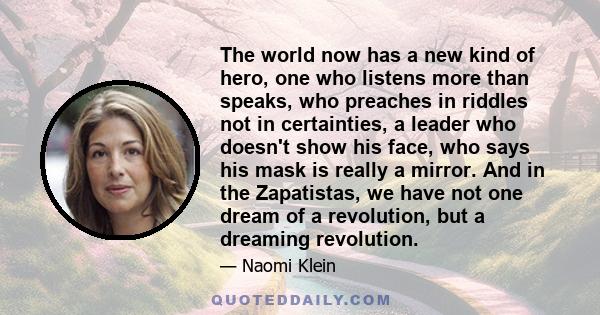 The world now has a new kind of hero, one who listens more than speaks, who preaches in riddles not in certainties, a leader who doesn't show his face, who says his mask is really a mirror. And in the Zapatistas, we have not one dream of a revolution, but a dreaming revolution.

— Naomi Klein

QUOTEDDAILY.COM